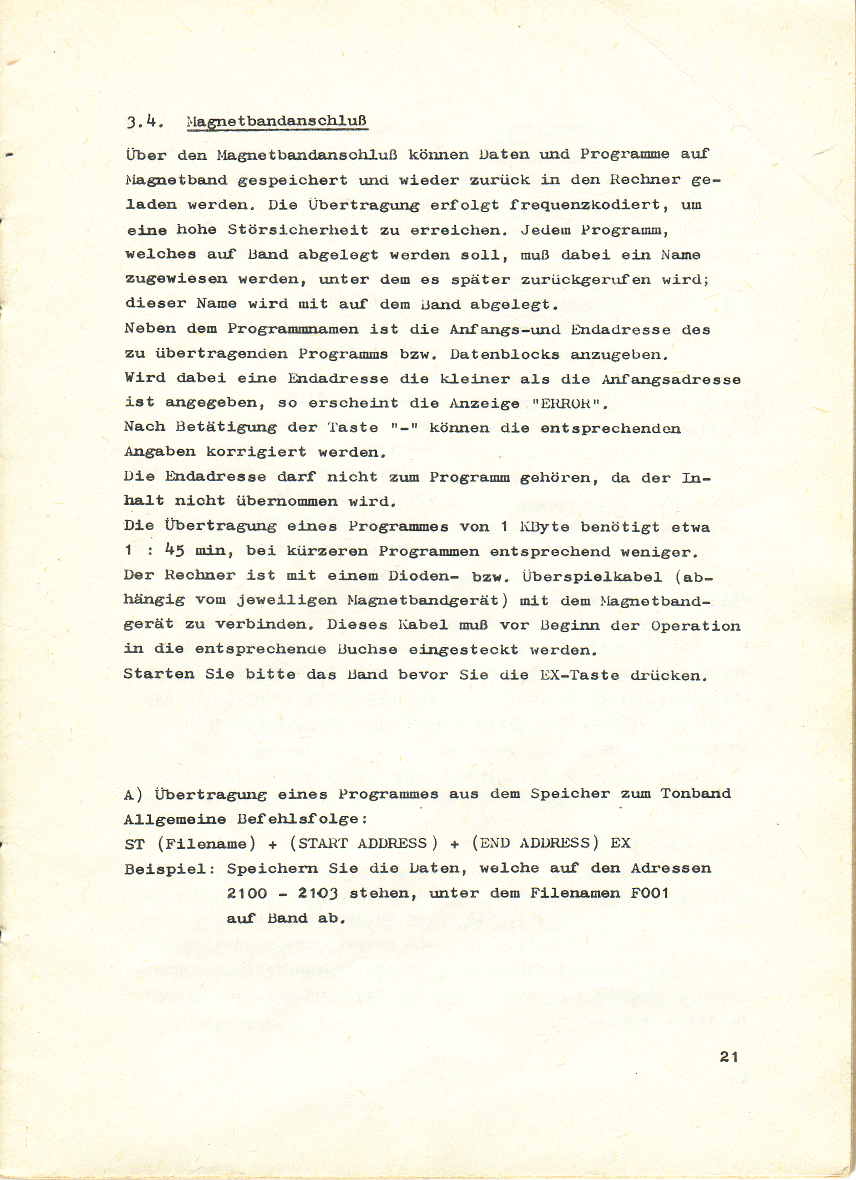 3.4. Magnetbandanschluß

Über den Magnetbandanschluß können Daten und Programme auf Magnetband gespeichert und wieder zurück in den Rechner geladen werden. Die Übertragung erfolgt frequenzkodiert, um eine hohe Störsicherheit zu erreichen. Jedem Programm, welches auf Band abgelegt werden soll, muß dabei ein Name zugewiesen werden, unter dem es später zurückgerufen wird; dieser Name wird mit auf dem Band abgelegt.
Neben dem Programmnamen ist die Anfangs-und Endadresse des zu übertragenden Programms bzw. Datenblocks anzugeben.
Wird dabei eine Endadresse die kleiner als die Anfangsadresse ist angegeben, so erscheint die Anzeige "ERROR".
Nach Betätigung der Taste "-" können die entsprechenden Angaben korrigiert werden.
Die Endadresse darf nicht zum Programm gehören, da der Inhalt nicht übernommen wird.
Die Übertragung eines Programmes von 1 KByte benötigt etwa 1 : 45 min, bei kürzeren Programmen entsprechend weniger.
Der Rechner ist mit einem Dioden- bzw. Überspielkabel (abhängig vom jeweiligen Magnetbandgerät) mit dem Magnetbandgerät zu verbinden. Dieses Kabel muß vor Beginn der Operation in die entsprechende Buchse eingesteckt werden.
Starten Sie bitte das Band bevor Sie die EX-Taste drücken.

A) Übertragung eines Programmes aus dem Speicher zum Tonband
Allgemeine Befehlsfolge:
ST (Filename) + (START ADDRESS) + (END ADDRESS) EX
Beispiel: Speichern Sie die Daten, welche auf den Adressen 2100 - 2103 stehen, unter dem Filenamen F001 auf Band ab.

21